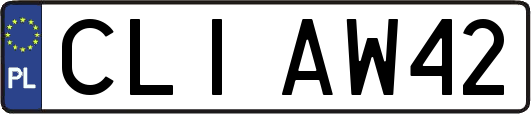 PL

CLI AW42